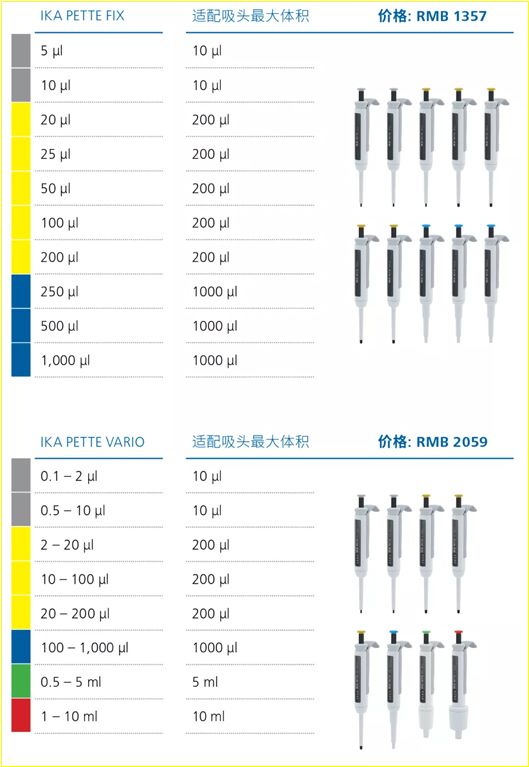 | IKA PETTE FIX | 适配吸头最大体积 | 价格: RMB 1357 |
|---|---|---|
| 5 µl | 10 µl | |
| 10 µl | 10 µl | |
| 20 µl | 200 µl | |
| 25 µl | 200 µl | |
| 50 µl | 200 µl | |
| 100 µl | 200 µl | |
| 200 µl | 200 µl | |
| 250 µl | 1000 µl | |
| 500 µl | 1000 µl | |
| 1,000 µl | 1000 µl | |

| IKA PETTE VARIO | 适配吸头最大体积 | 价格: RMB 2059 |
|---|---|---|
| 0.1 – 2 µl | 10 µl | |
| 0.5 – 10 µl | 10 µl | |
| 2 – 20 µl | 200 µl | |
| 10 – 100 µl | 200 µl | |
| 20 – 200 µl | 200 µl | |
| 100 – 1,000 µl | 1000 µl | |
| 0.5 – 5 ml | 5 ml | |
| 1 – 10 ml | 10 ml | |